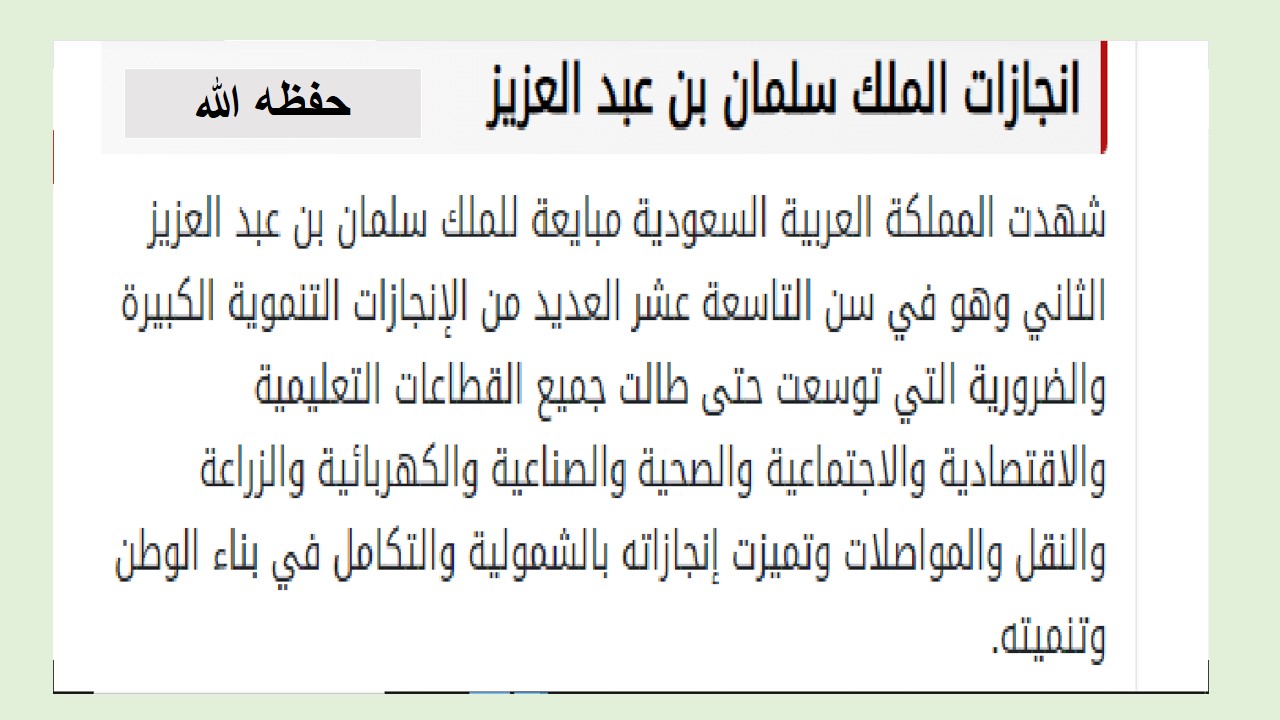 انجازات الملك سلمان بن عبد العزيز حفظه الله

شهدت المملكة العربية السعودية مبايعة للملك سلمان بن عبد العزيز الثاني وهو في سن التاسعة عشر العديد من الإنجازات التنموية الكبيرة والضرورية التي توسعت حتى طالت جميع القطاعات التعليمية والاقتصادية والاجتماعية والصحية والصناعية والكهربائية والزراعة والنقل والمواصلات وتميزت إنجازاته بالشمولية والتكامل في بناء الوطن وتنميته.